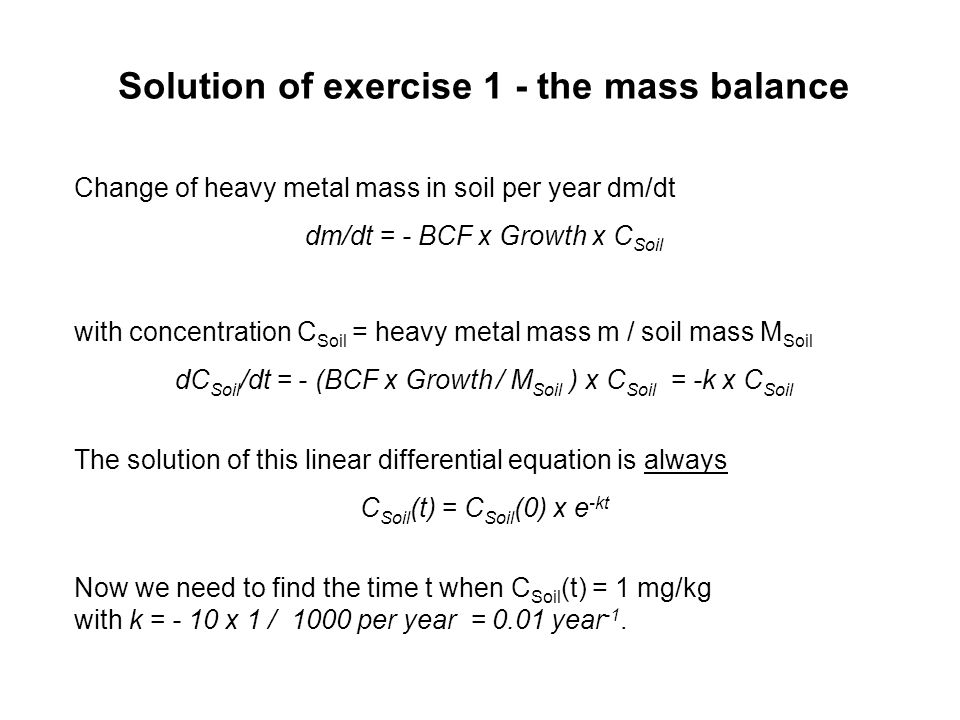 Solution of exercise 1 - the mass balance

Change of heavy metal mass in soil per year dm/dt

$dm/dt = - BCF \times Growth \times C_{Soil}$

with concentration $C_{Soil}$ = heavy metal mass m / soil mass $M_{Soil}$

$dC_{Soil}/dt = - (BCF \times Growth / M_{Soil}) \times C_{Soil} = -k \times C_{Soil}$

The solution of this linear differential equation is always

$C_{Soil}(t) = C_{Soil}(0) \times e^{-kt}$

Now we need to find the time t when $C_{Soil}(t)$ = 1 mg/kg
with $k = - 10 \times 1 / 1000$ per year $= 0.01$ year$^{-1}$.